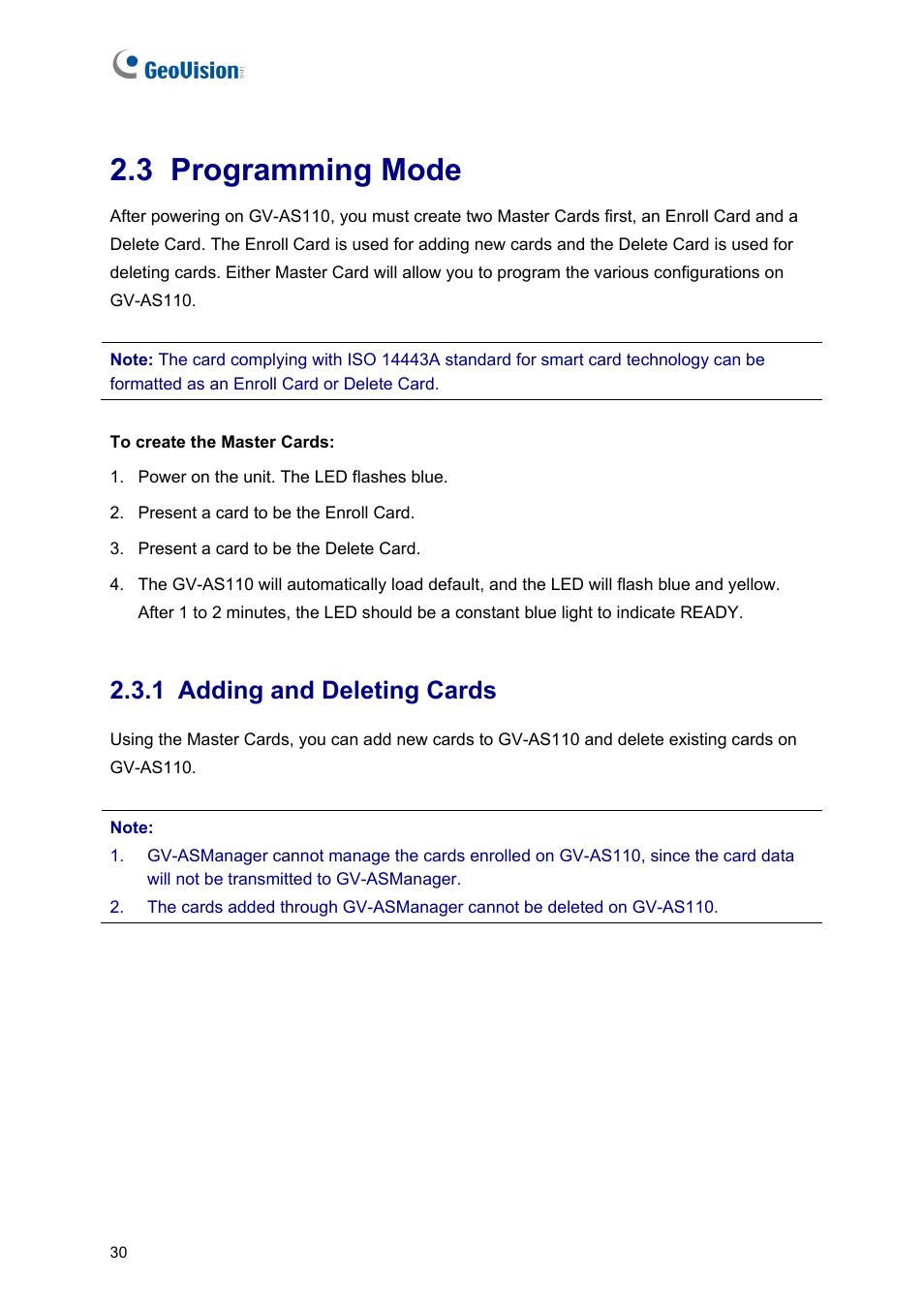 GeoVision

2.3 Programming Mode

After powering on GV-AS110, you must create two Master Cards first, an Enroll Card and a Delete Card. The Enroll Card is used for adding new cards and the Delete Card is used for deleting cards. Either Master Card will allow you to program the various configurations on GV-AS110.

Note: The card complying with ISO 14443A standard for smart card technology can be formatted as an Enroll Card or Delete Card.

To create the Master Cards:

1. Power on the unit. The LED flashes blue.

2. Present a card to be the Enroll Card.

3. Present a card to be the Delete Card.

4. The GV-AS110 will automatically load default, and the LED will flash blue and yellow. After 1 to 2 minutes, the LED should be a constant blue light to indicate READY.

2.3.1 Adding and Deleting Cards

Using the Master Cards, you can add new cards to GV-AS110 and delete existing cards on GV-AS110.

Note:
1. GV-ASManager cannot manage the cards enrolled on GV-AS110, since the card data will not be transmitted to GV-ASManager.
2. The cards added through GV-ASManager cannot be deleted on GV-AS110.

30